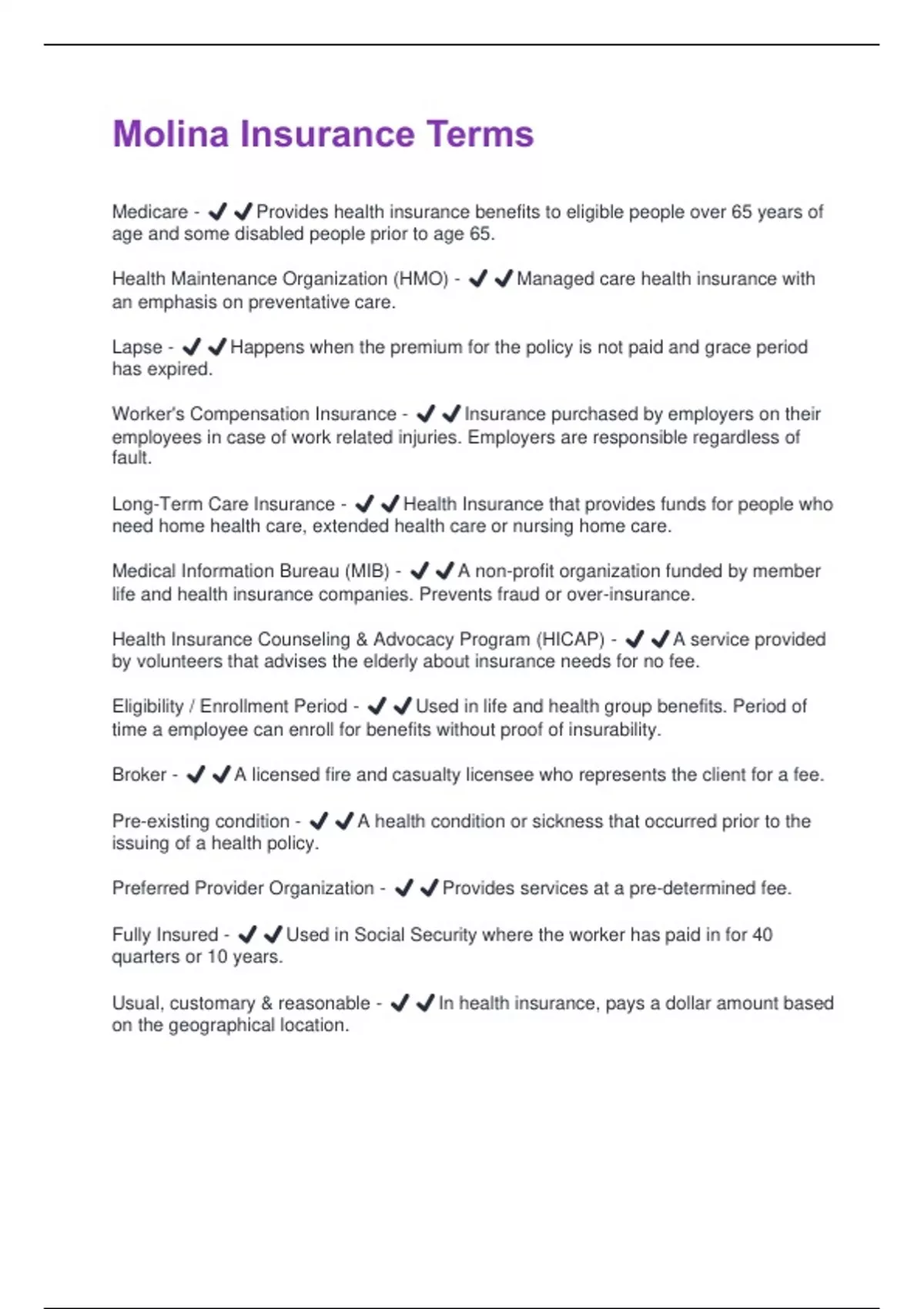 Molina Insurance Terms

Medicare - ✔✔Provides health insurance benefits to eligible people over 65 years of age and some disabled people prior to age 65.

Health Maintenance Organization (HMO) - ✔✔Managed care health insurance with an emphasis on preventative care.

Lapse - ✔✔Happens when the premium for the policy is not paid and grace period has expired.

Worker's Compensation Insurance - ✔✔Insurance purchased by employers on their employees in case of work related injuries. Employers are responsible regardless of fault.

Long-Term Care Insurance - ✔✔Health Insurance that provides funds for people who need home health care, extended health care or nursing home care.

Medical Information Bureau (MIB) - ✔✔A non-profit organization funded by member life and health insurance companies. Prevents fraud or over-insurance.

Health Insurance Counseling & Advocacy Program (HICAP) - ✔✔A service provided by volunteers that advises the elderly about insurance needs for no fee.

Eligibility / Enrollment Period - ✔✔Used in life and health group benefits. Period of time a employee can enroll for benefits without proof of insurability.

Broker - ✔✔A licensed fire and casualty licensee who represents the client for a fee.

Pre-existing condition - ✔✔A health condition or sickness that occurred prior to the issuing of a health policy.

Preferred Provider Organization - ✔✔Provides services at a pre-determined fee.

Fully Insured - ✔✔Used in Social Security where the worker has paid in for 40 quarters or 10 years.

Usual, customary & reasonable - ✔✔In health insurance, pays a dollar amount based on the geographical location.